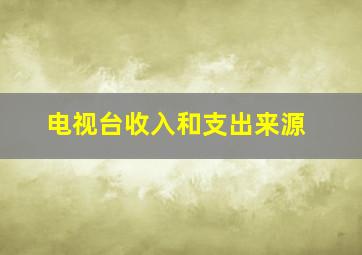 电视台收入和支出来源